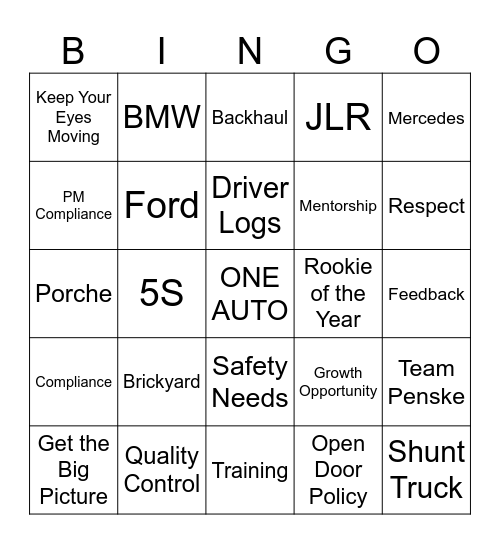 | B | I | N | G | O |
|---|---|---|---|---|
| Keep Your Eyes Moving | BMW | Backhaul | JLR | Mercedes |
| PM Compliance | Ford | Driver Logs | Mentorship | Respect |
| Porche | 5S | ONE AUTO | Rookie of the Year | Feedback |
| Compliance | Brickyard | Safety Needs | Growth Opportunity | Team Penske |
| Get the Big Picture | Quality Control | Training | Open Door Policy | Shunt Truck |